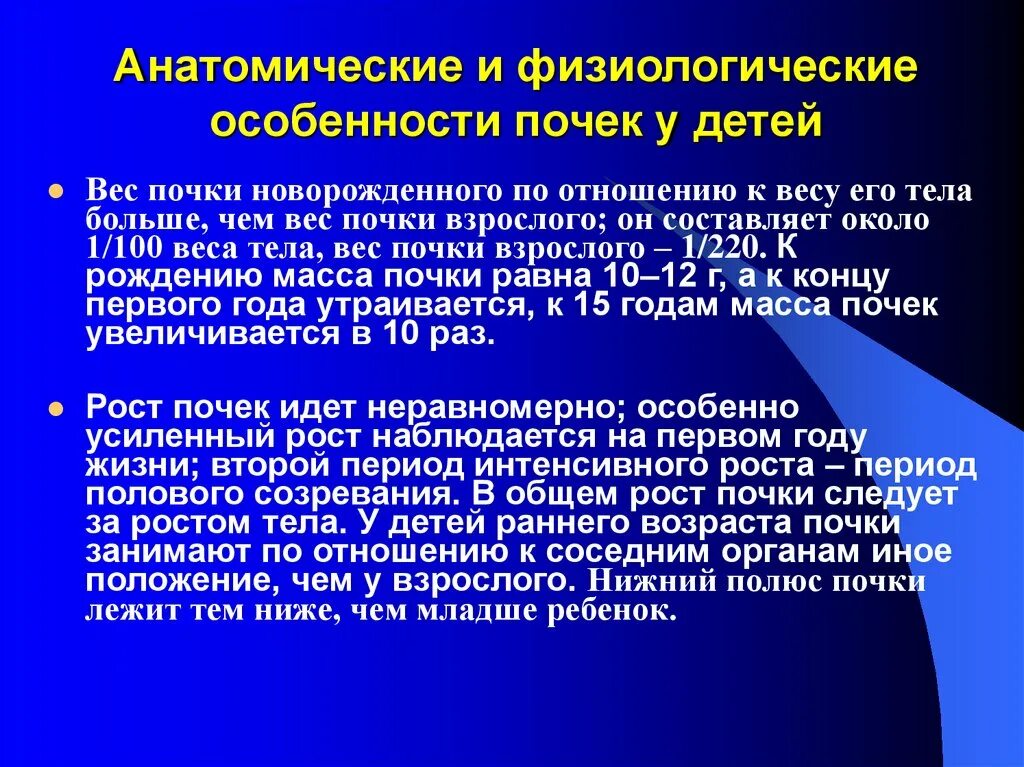 Анатомические и физиологические особенности почек у детей

• Вес почки новорожденного по отношению к весу его тела больше, чем вес почки взрослого; он составляет около 1/100 веса тела, вес почки взрослого – 1/220. К рождению масса почки равна 10–12 г, а к концу первого года утраивается, к 15 годам масса почек увеличивается в 10 раз.

• Рост почек идет неравномерно; особенно усиленный рост наблюдается на первом году жизни; второй период интенсивного роста – период полового созревания. В общем рост почки следует за ростом тела. У детей раннего возраста почки занимают по отношению к соседним органам иное положение, чем у взрослого. Нижний полюс почки лежит тем ниже, чем младше ребенок.